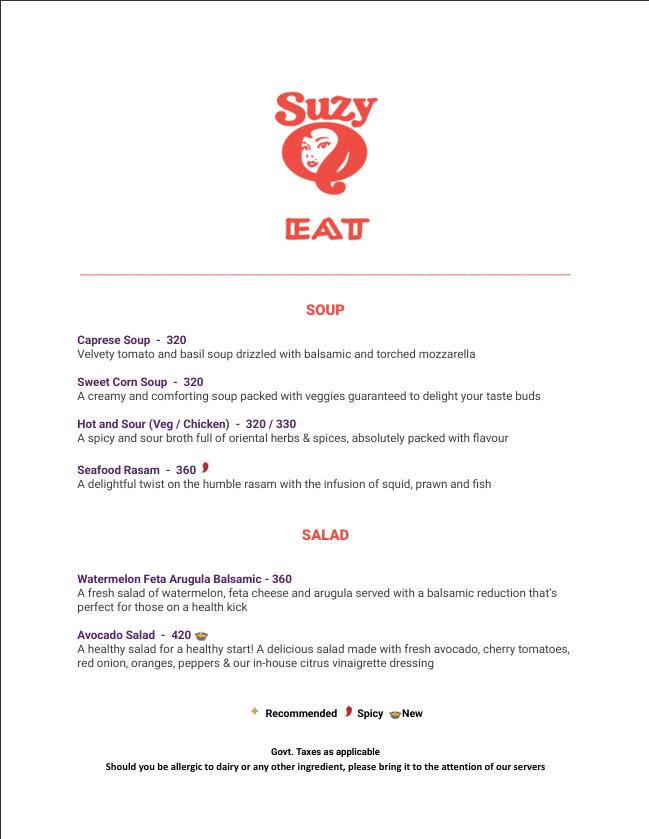 Suzy Q

EAT

SOUP

Caprese Soup - 320
Velvety tomato and basil soup drizzled with balsamic and torched mozzarella

Sweet Corn Soup - 320
A creamy and comforting soup packed with veggies guaranteed to delight your taste buds

Hot and Sour (Veg / Chicken) - 320 / 330
A spicy and sour broth full of oriental herbs & spices, absolutely packed with flavour

Seafood Rasam - 360
A delightful twist on the humble rasam with the infusion of squid, prawn and fish

SALAD

Watermelon Feta Arugula Balsamic - 360
A fresh salad of watermelon, feta cheese and arugula served with a balsamic reduction that's perfect for those on a health kick

Avocado Salad - 420
A healthy salad for a healthy start! A delicious salad made with fresh avocado, cherry tomatoes, red onion, oranges, peppers & our in-house citrus vinaigrette dressing

Recommended Spicy New

Govt. Taxes as applicable
Should you be allergic to dairy or any other ingredient, please bring it to the attention of our servers